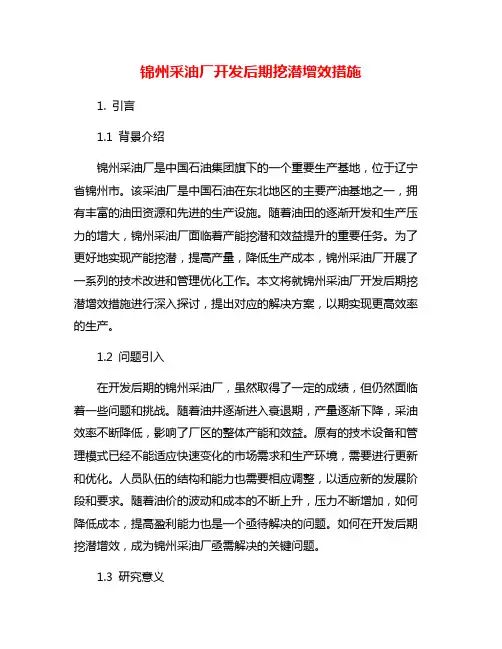 锦州采油厂开发后期挖潜增效措施

1. 引言

1.1 背景介绍

锦州采油厂是中国石油集团旗下的一个重要生产基地，位于辽宁省锦州市。该采油厂是中国石油在东北地区的主要产油基地之一，拥有丰富的油田资源和先进的生产设施。随着油田的逐渐开发和生产压力的增大，锦州采油厂面临着产能挖潜和效益提升的重要任务。为了更好地实现产能挖潜，提高产量，降低生产成本，锦州采油厂开展了一系列的技术改进和管理优化工作。本文将就锦州采油厂开发后期挖潜增效措施进行深入探讨，提出对应的解决方案，以期实现更高效率的生产。

1.2 问题引入

在开发后期的锦州采油厂，虽然取得了一定的成绩，但仍然面临着一些问题和挑战。随着油井逐渐进入衰退期，产量逐渐下降，采油效率不断降低，影响了厂区的整体产能和效益。原有的技术设备和管理模式已经不能适应快速变化的市场需求和生产环境，需要进行更新和优化。人员队伍的结构和能力也需要相应调整，以适应新的发展阶段和要求。随着油价的波动和成本的不断上升，压力不断增加，如何降低成本，提高盈利能力也是一个亟待解决的问题。如何在开发后期挖潜增效，成为锦州采油厂亟需解决的关键问题。

1.3 研究意义